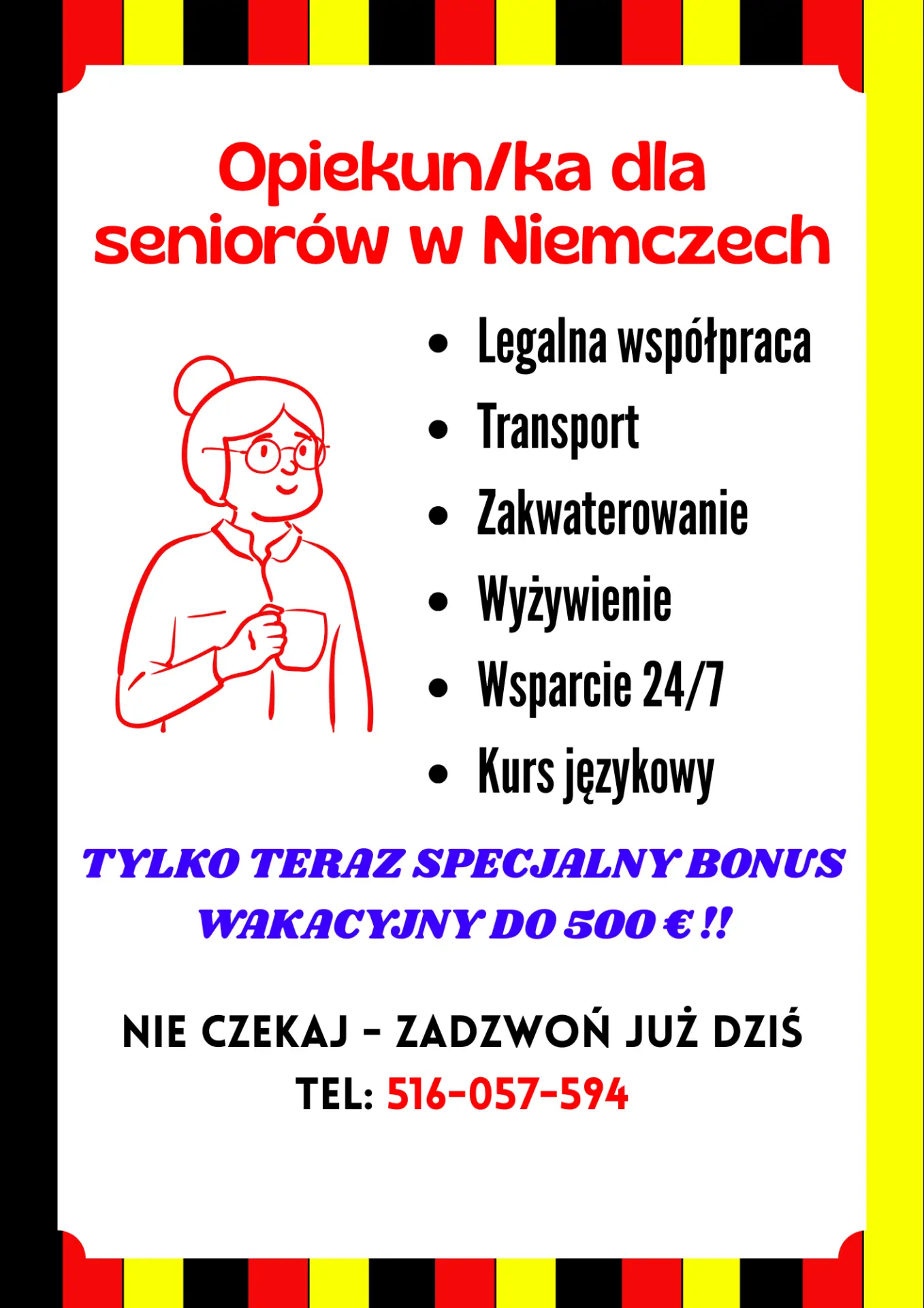 Opiekun/ka dla seniorów w Niemczech

• Legalna współpraca
• Transport
• Zakwaterowanie
• Wyżywienie
• Wsparcie 24/7
• Kurs językowy

TYLKO TERAZ SPECJALNY BONUS WAKACYJNY DO 500 € !!

NIE CZEKAJ - ZADZWOŃ JUŻ DZIŚ
TEL: 516-057-594